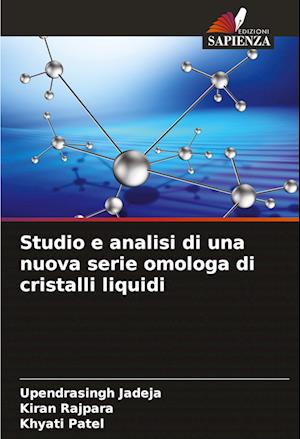 EDIZIONI
SAPIENZA

Studio e analisi di una nuova serie omologa di cristalli liquidi

Upendrasingh Jadeja
Kiran Rajpara
Khyati Patel